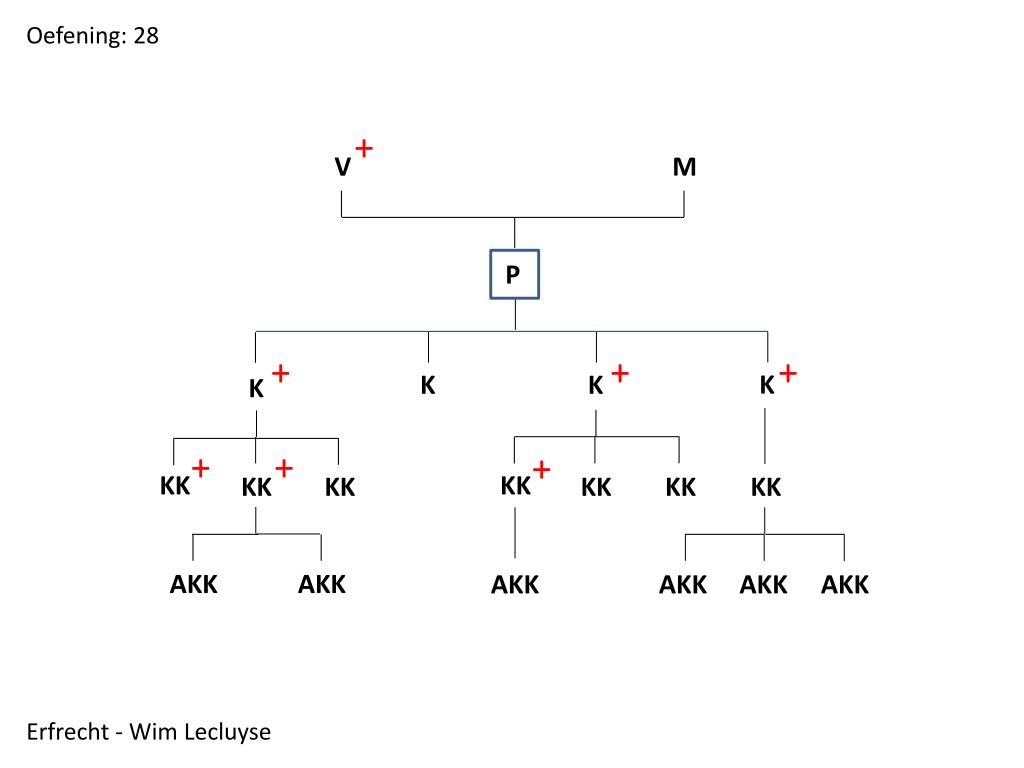 Oefening: 28

V +
M

P

K +
K
K +
K +

KK +
KK +
KK
KK +
KK
KK
KK

AKK
AKK
AKK
AKK
AKK
AKK

Erfrecht - Wim Lecluyse